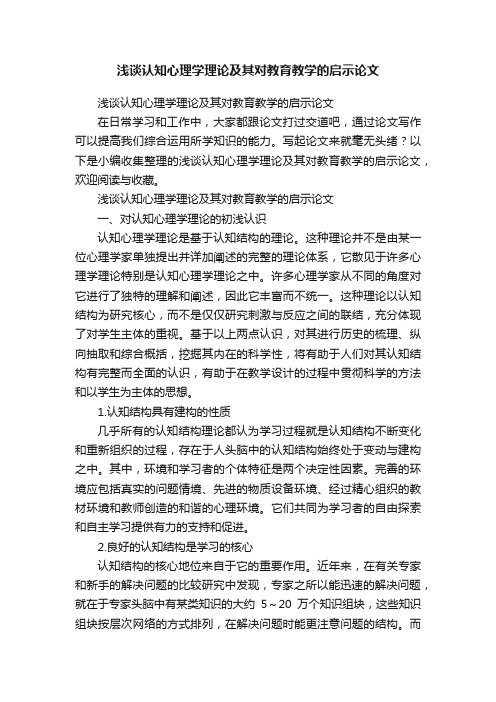 浅谈认知心理学理论及其对教育教学的启示论文

浅谈认知心理学理论及其对教育教学的启示论文

在日常学习和工作中，大家都跟论文打过交道吧，通过论文写作可以提高我们综合运用所学知识的能力。写起论文来就毫无头绪？以下是小编收集整理的浅谈认知心理学理论及其对教育教学的启示论文，欢迎阅读与收藏。

浅谈认知心理学理论及其对教育教学的启示论文

一、对认知心理学理论的初浅认识

认知心理学理论是基于认知结构的理论。这种理论并不是由某一位心理学家单独提出并详加阐述的完整的理论体系，它散见于许多心理学理论特别是认知心理学理论之中。许多心理学家从不同的角度对它进行了独特的理解和阐述，因此它丰富而不统一。这种理论以认知结构为研究核心，而不是仅仅研究刺激与反应之间的联结，充分体现了对学生主体的重视。基于以上两点认识，对其进行历史的梳理、纵向抽取和综合概括，挖掘其内在的科学性，将有助于人们对其认知结构有完整而全面的认识，有助于在教学设计的过程中贯彻科学的方法和以学生为主体的思想。

1.认知结构具有建构的性质

几乎所有的认知结构理论都认为学习过程就是认知结构不断变化和重新组织的过程，存在于人头脑中的认知结构始终处于变动与建构之中。其中，环境和学习者的个体特征是两个决定性因素。完善的环境应包括真实的问题情境、先进的物质设备环境、经过精心组织的教材环境和教师创造的和谐的心理环境。它们共同为学习者的自由探索和自主学习提供有力的支持和促进。

2.良好的认知结构是学习的核心

认知结构的核心地位来自于它的重要作用。近年来，在有关专家和新手的解决问题的比较研究中发现，专家之所以能迅速的解决问题，就在于专家头脑中有某类知识的大约 5～20 万个知识组块，这些知识组块按层次网络的方式排列，在解决问题时能更注意问题的结构。而